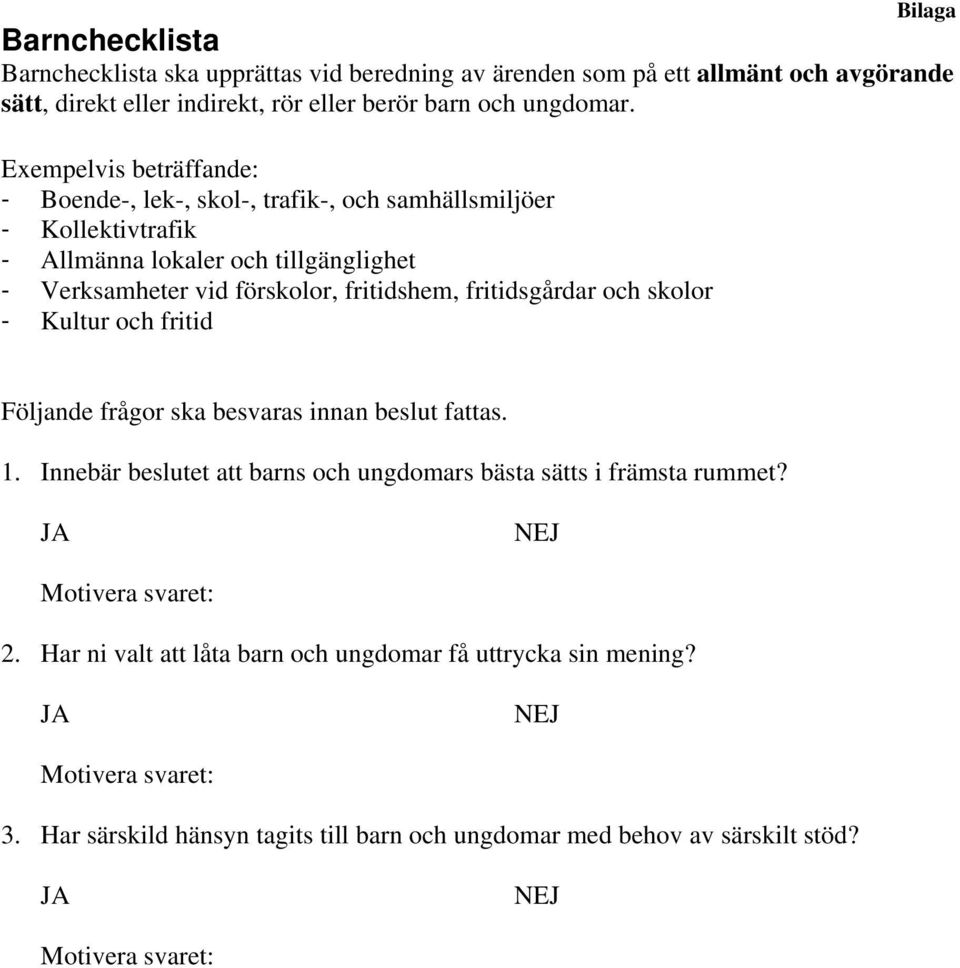 Bilaga

Barnchecklista

Barnchecklista ska upprättas vid beredning av ärenden som på ett allmänt och avgörande sätt, direkt eller indirekt, rör eller berör barn och ungdomar.

Exempelvis beträffande:
- Boende-, lek-, skol-, trafik-, och samhällsmiljöer
- Kollektivtrafik
- Allmänna lokaler och tillgänglighet
- Verksamheter vid förskolor, fritidshem, fritidsgårdar och skolor
- Kultur och fritid

Följande frågor ska besvaras innan beslut fattas.

1. Innebär beslutet att barns och ungdomars bästa sätts i främsta rummet?

JA NEJ

Motivera svaret:

2. Har ni valt att låta barn och ungdomar få uttrycka sin mening?

JA NEJ

Motivera svaret:

3. Har särskild hänsyn tagits till barn och ungdomar med behov av särskilt stöd?

JA NEJ

Motivera svaret: